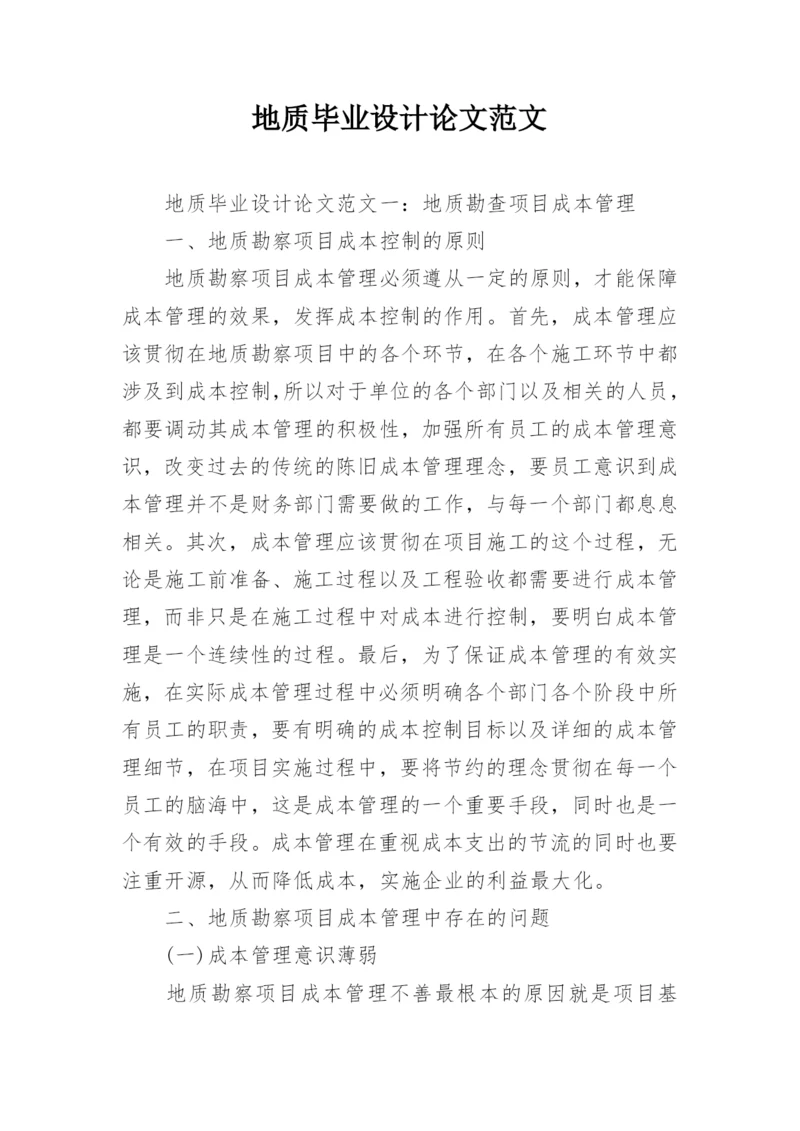 地质毕业设计论文范文

地质毕业设计论文范文一：地质勘查项目成本管理

一、地质勘察项目成本控制的原则

地质勘察项目成本管理必须遵从一定的原则，才能保障成本管理的效果，发挥成本控制的作用。首先，成本管理应该贯彻在地质勘察项目中的各个环节，在各个施工环节中都涉及到成本控制,所以对于单位的各个部门以及相关的人员，都要调动其成本管理的积极性，加强所有员工的成本管理意识，改变过去的传统的陈旧成本管理理念，要员工意识到成本管理并不是财务部门需要做的工作，与每一个部门都息息相关。其次，成本管理应该贯彻在项目施工的这个过程，无论是施工前准备、施工过程以及工程验收都需要进行成本管理，而非只是在施工过程中对成本进行控制，要明白成本管理是一个连续性的过程。最后，为了保证成本管理的有效实施，在实际成本管理过程中必须明确各个部门各个阶段中所有员工的职责，要有明确的成本控制目标以及详细的成本管理细节，在项目实施过程中，要将节约的理念贯彻在每一个员工的脑海中，这是成本管理的一个重要手段，同时也是一个有效的手段。成本管理在重视成本支出的节流的同时也要注重开源，从而降低成本，实施企业的利益最大化。

二、地质勘察项目成本管理中存在的问题

(一)成本管理意识薄弱

地质勘察项目成本管理不善最根本的原因就是项目基